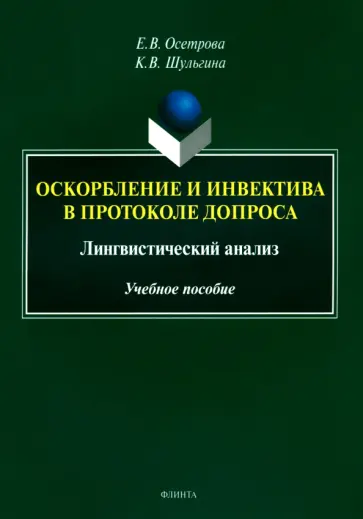 Е.В. Осетрова
К.В. Шульгина

ОСКОРБЛЕНИЕ И ИНВЕКТИВА В ПРОТОКОЛЕ ДОПРОСА

Лингвистический анализ

Учебное пособие

ФЛИНТА